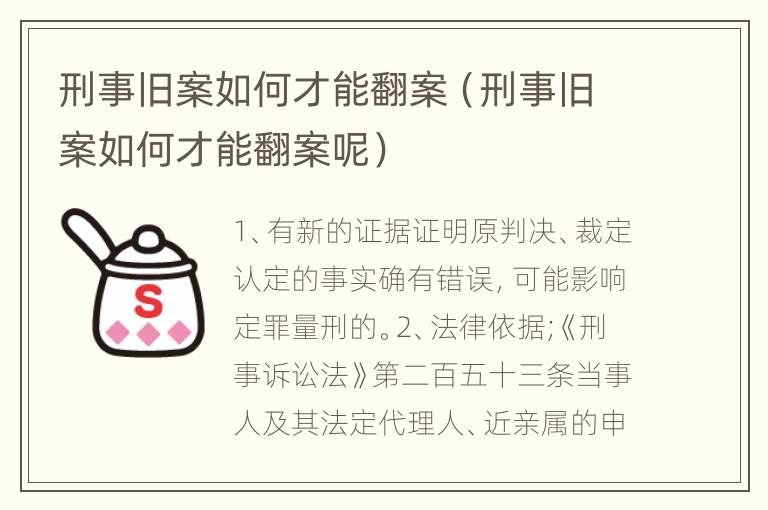 刑事旧案如何才能翻案（刑事旧案如何才能翻案呢）

S

1、有新的证据证明原判决、裁定认定的事实确有错误，可能影响定罪量刑的。2、法律依据;《刑事诉讼法》第二百五十三条当事人及其法定代理人、近亲属的申